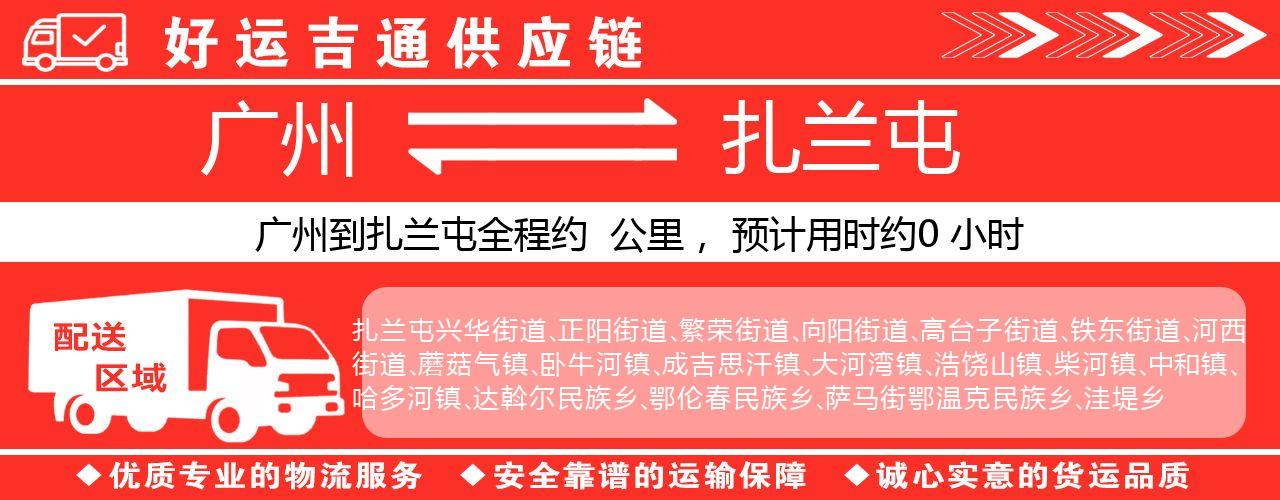 好运吉通供应链

广州 扎兰屯

广州到扎兰屯全程约 公里， 预计用时约0 小时

配送区域

扎兰屯兴华街道、正阳街道、繁荣街道、向阳街道、高台子街道、铁东街道、河西街道、蘑菇气镇、卧牛河镇、成吉思汗镇、大河湾镇、浩饶山镇、柴河镇、中和镇、哈多河镇、达斡尔民族乡、鄂伦春民族乡、萨马街鄂温克民族乡、洼堤乡

◆优质专业的物流服务 ◆安全靠谱的运输保障 ◆诚心实意的货运品质